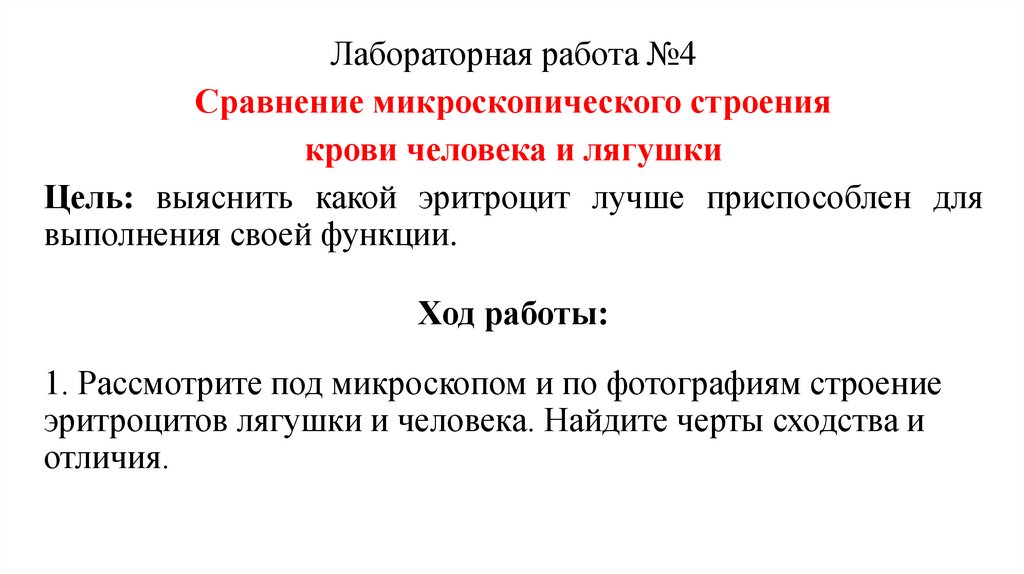 Лабораторная работа №4

Сравнение микроскопического строения крови человека и лягушки

Цель: выяснить какой эритроцит лучше приспособлен для выполнения своей функции.

Ход работы:

1. Рассмотрите под микроскопом и по фотографиям строение эритроцитов лягушки и человека. Найдите черты сходства и отличия.